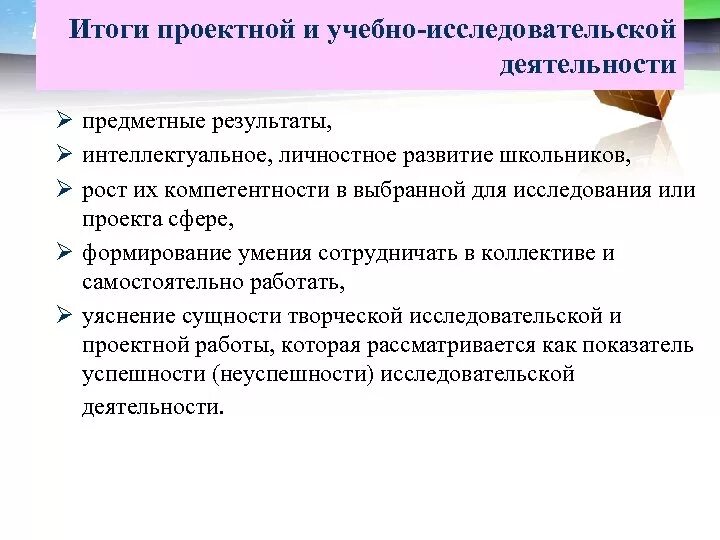 Итоги проектной и учебно-исследовательской деятельности

➢ предметные результаты,
➢ интеллектуальное, личностное развитие школьников,
➢ рост их компетентности в выбранной для исследования или проекта сфере,
➢ формирование умения сотрудничать в коллективе и самостоятельно работать,
➢ уяснение сущности творческой исследовательской и проектной работы, которая рассматривается как показатель успешности (неуспешности) исследовательской деятельности.